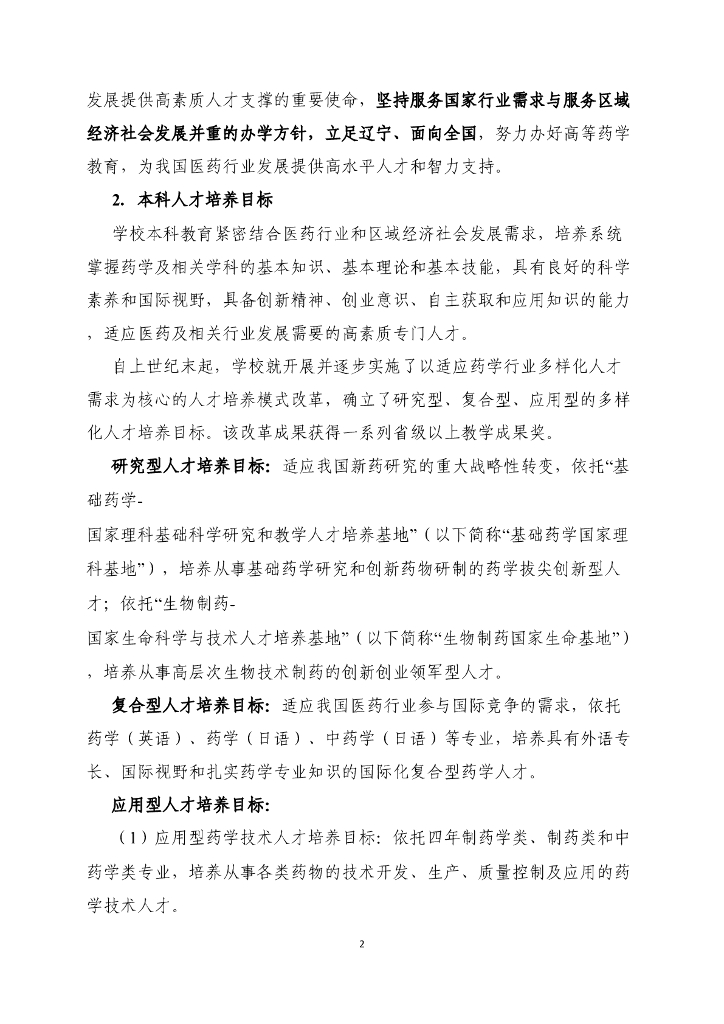 发展提供高素质人才支撑的重要使命，坚持服务国家行业需求与服务区域经济社会发展并重的办学方针，立足辽宁、面向全国，努力办好高等药学教育，为我国医药行业发展提供高水平人才和智力支持。

2. 本科人才培养目标

学校本科教育紧密结合医药行业和区域经济社会发展需求，培养系统掌握药学及相关学科的基本知识、基本理论和基本技能，具有良好的科学素养和国际视野，具备创新精神、创业意识、自主获取和应用知识的能力，适应医药及相关行业发展需要的高素质专门人才。

自上世纪末起，学校就开展并逐步实施了以适应药学行业多样化人才需求为核心的人才培养模式改革，确立了研究型、复合型、应用型的多样化人才培养目标。该改革成果获得一系列省级以上教学成果奖。

研究型人才培养目标：适应我国新药研究的重大战略性转变，依托“基础药学-国家理科基础科学研究和教学人才培养基地”（以下简称“基础药学国家理科基地”），培养从事基础药学研究和创新药物研制的药学拔尖创新型人才；依托“生物制药-国家生命科学与技术人才培养基地”（以下简称“生物制药国家生命基地”），培养从事高层次生物技术制药的创新创业领军型人才。

复合型人才培养目标：适应我国医药行业参与国际竞争的需求，依托药学（英语）、药学（日语）、中药学（日语）等专业，培养具有外语专长、国际视野和扎实药学专业知识的国际化复合型药学人才。

应用型人才培养目标：

（1）应用型药学技术人才培养目标：依托四年制药学类、制药类和中药学类专业，培养从事各类药物的技术开发、生产、质量控制及应用的药学技术人才。

2